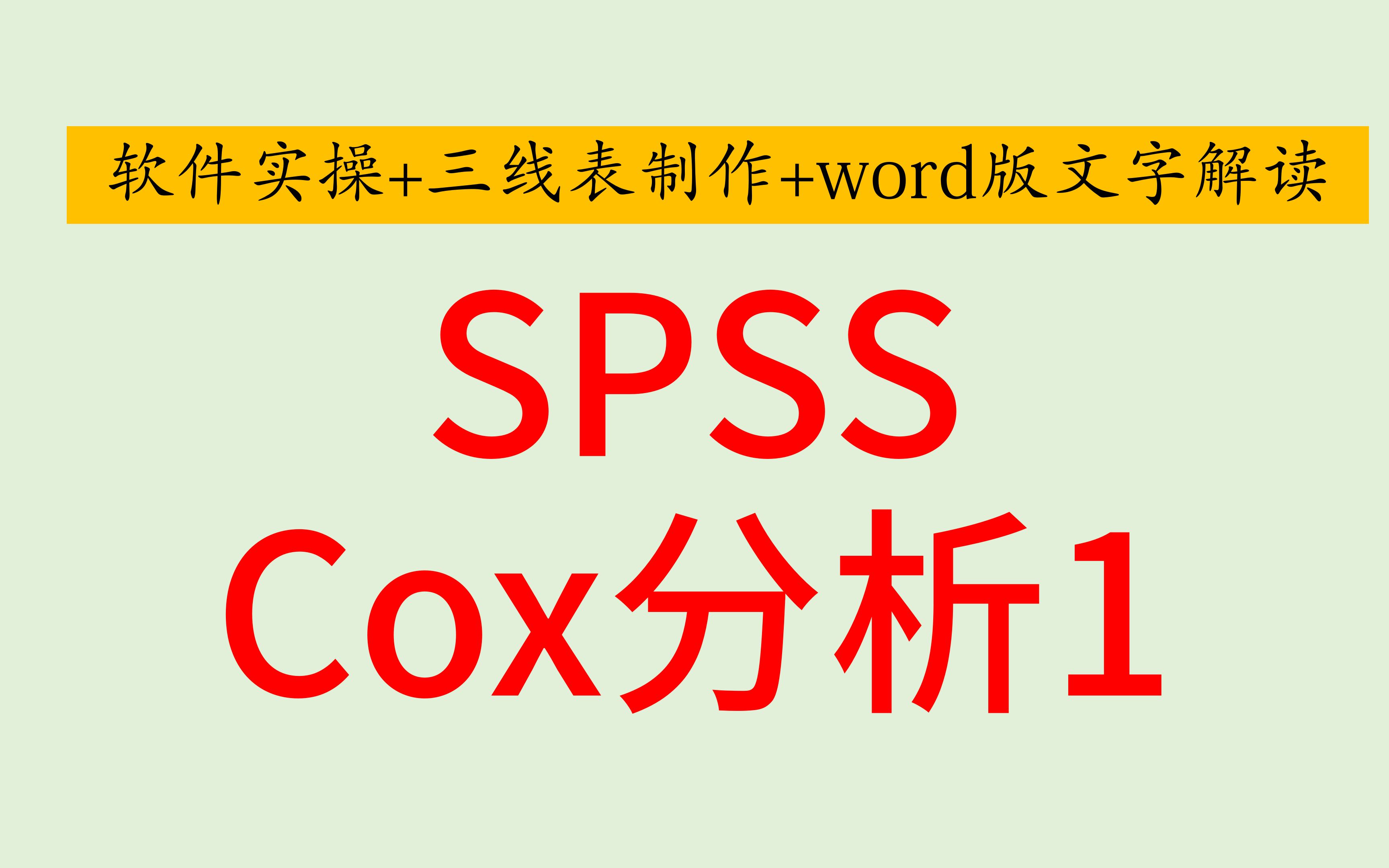 软件实操+三线表制作+word版文字解读

SPSS
Cox分析1